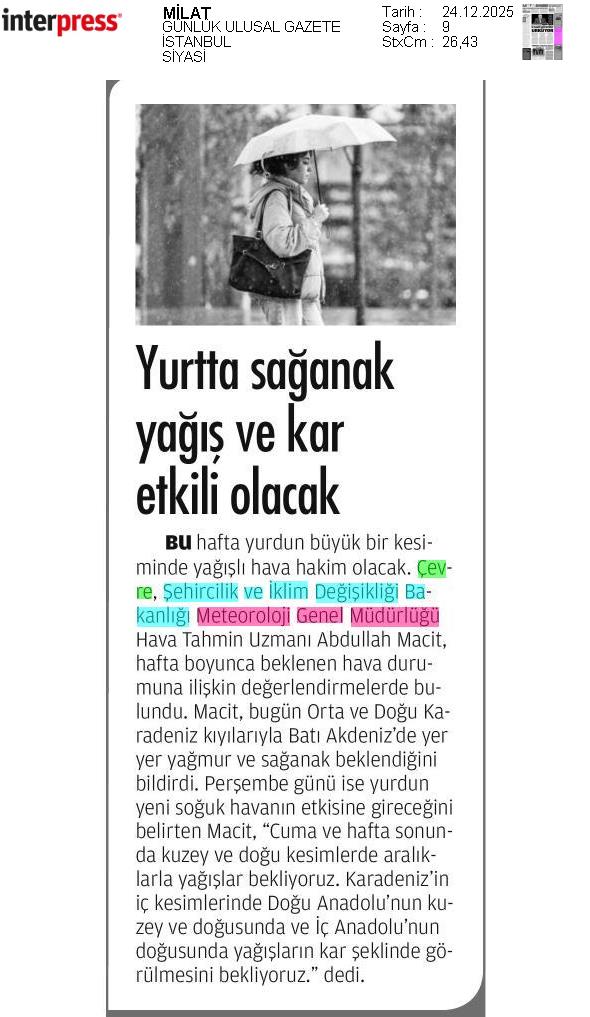 interpress

MİLAT
GÜNLÜK ULUSAL GAZETE
İSTANBUL
SİYASİ

Tarih : 24.12.2025
Sayfa : 9
StxCm : 26,43

Yurtta sağanak yağış ve kar etkili olacak

BU hafta yurdun büyük bir kesiminde yağışlı hava hakim olacak. Çevre, Şehircilik ve İklim Değişikliği Bakanlığı Meteoroloji Genel Müdürlüğü Hava Tahmin Uzmanı Abdullah Macit, hafta boyunca beklenen hava durumuna ilişkin değerlendirmelerde bulundu. Macit, bugün Orta ve Doğu Karadeniz kıyılarıyla Batı Akdeniz'de yer yer yağmur ve sağanak beklendiğini bildirdi. Perşembe günü ise yurdun yeni soğuk havanın etkisine gireceğini belirten Macit, "Cuma ve hafta sonunda kuzey ve doğu kesimlerde aralıklarla yağışlar bekliyoruz. Karadeniz'in iç kesimlerinde Doğu Anadolu'nun kuzey ve doğusunda ve İç Anadolu'nun doğusunda yağışların kar şeklinde görülmesini bekliyoruz." dedi.